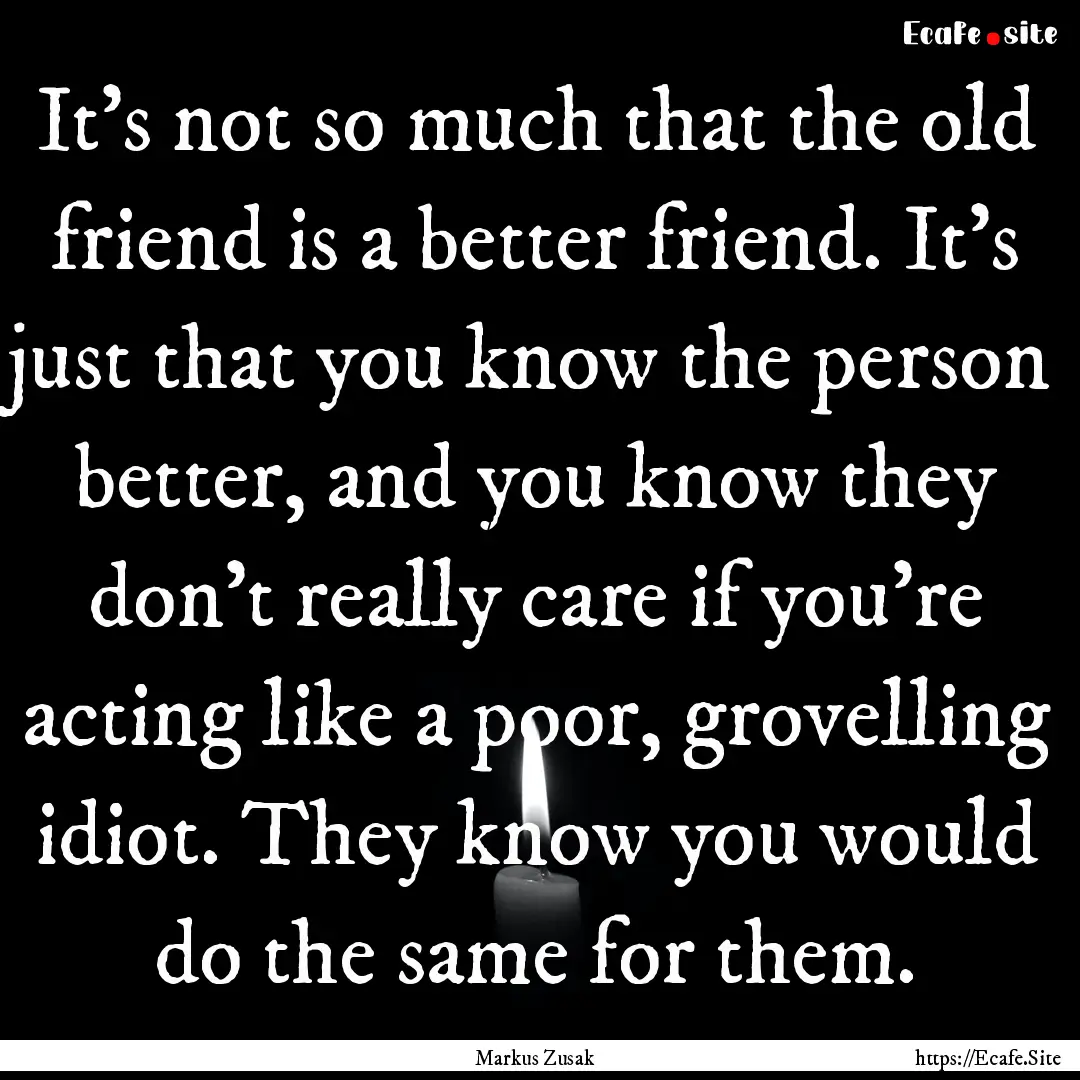 Ecafe.site

It's not so much that the old friend is a better friend. It's just that you know the person better, and you know they don't really care if you're acting like a poor, grovelling idiot. They know you would do the same for them.

Markus Zusak

https://Ecafe.Site